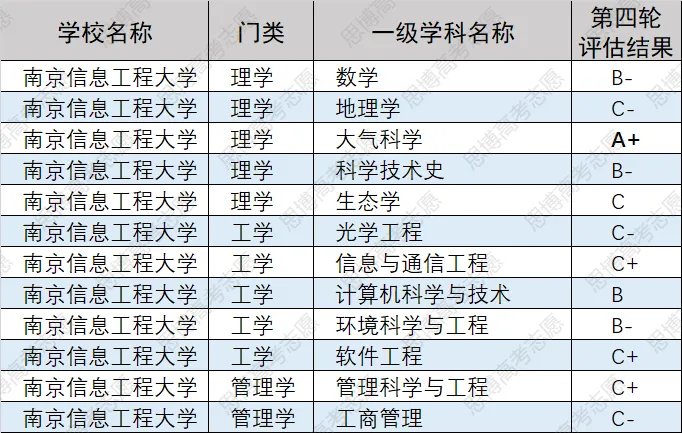 | 学校名称 | 门类 | 一级学科名称 | 第四轮评估结果 |
|---|---|---|---|
| 南京信息工程大学 | 理学 | 数学 | B- |
| 南京信息工程大学 | 理学 | 地理学 | C- |
| 南京信息工程大学 | 理学 | 大气科学 | A+ |
| 南京信息工程大学 | 理学 | 科学技术史 | B- |
| 南京信息工程大学 | 理学 | 生态学 | C |
| 南京信息工程大学 | 工学 | 光学工程 | C- |
| 南京信息工程大学 | 工学 | 信息与通信工程 | C+ |
| 南京信息工程大学 | 工学 | 计算机科学与技术 | B |
| 南京信息工程大学 | 工学 | 环境科学与工程 | B- |
| 南京信息工程大学 | 工学 | 软件工程 | C+ |
| 南京信息工程大学 | 管理学 | 管理科学与工程 | C+ |
| 南京信息工程大学 | 管理学 | 工商管理 | C- |

思博高考志愿